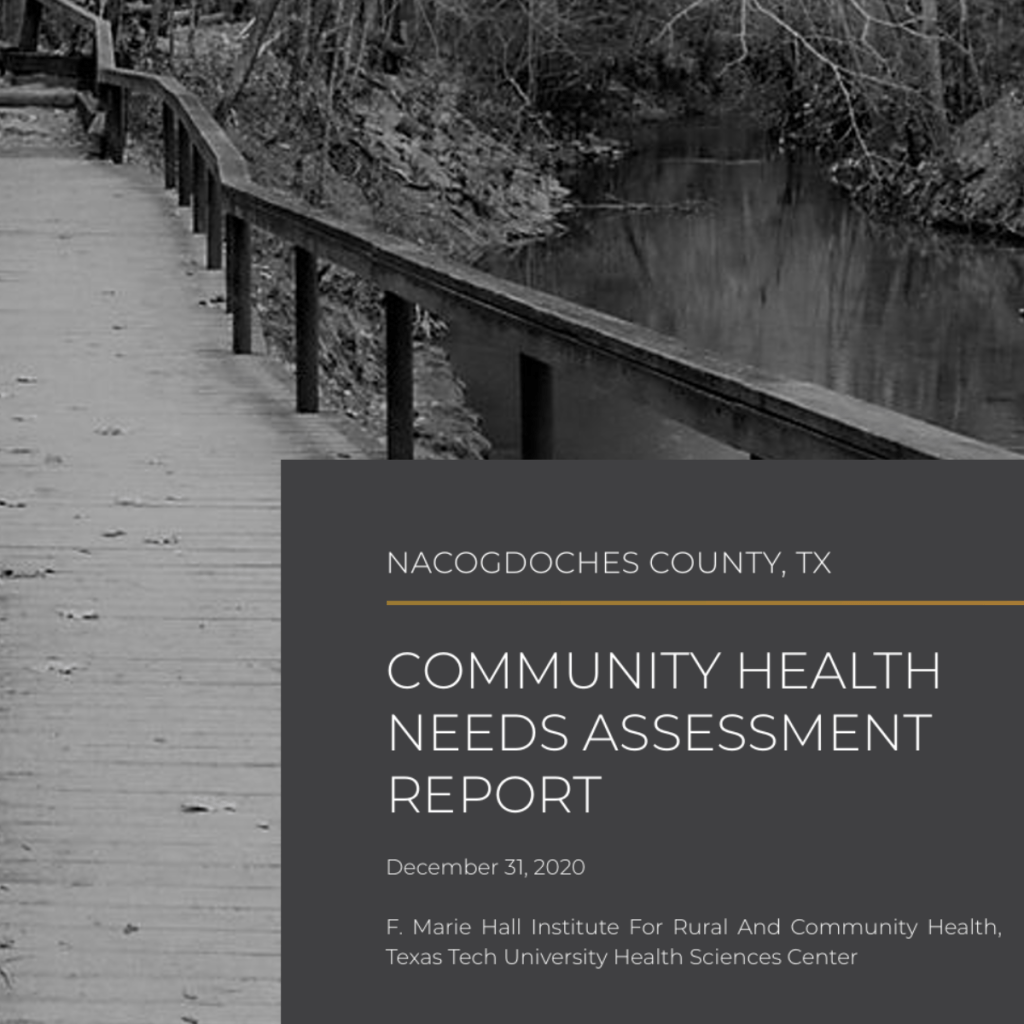 NACOGDOCHES COUNTY, TX

COMMUNITY HEALTH NEEDS ASSESSMENT REPORT

December 31, 2020

F. Marie Hall Institute For Rural And Community Health, Texas Tech University Health Sciences Center